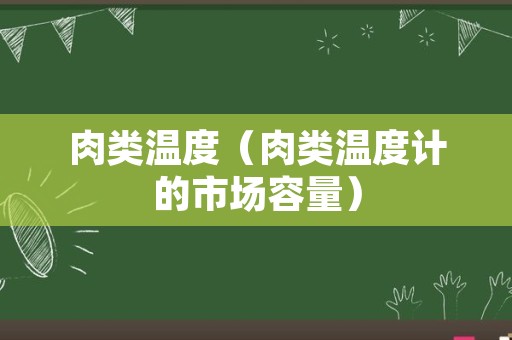 肉类温度（肉类温度计的市场容量）